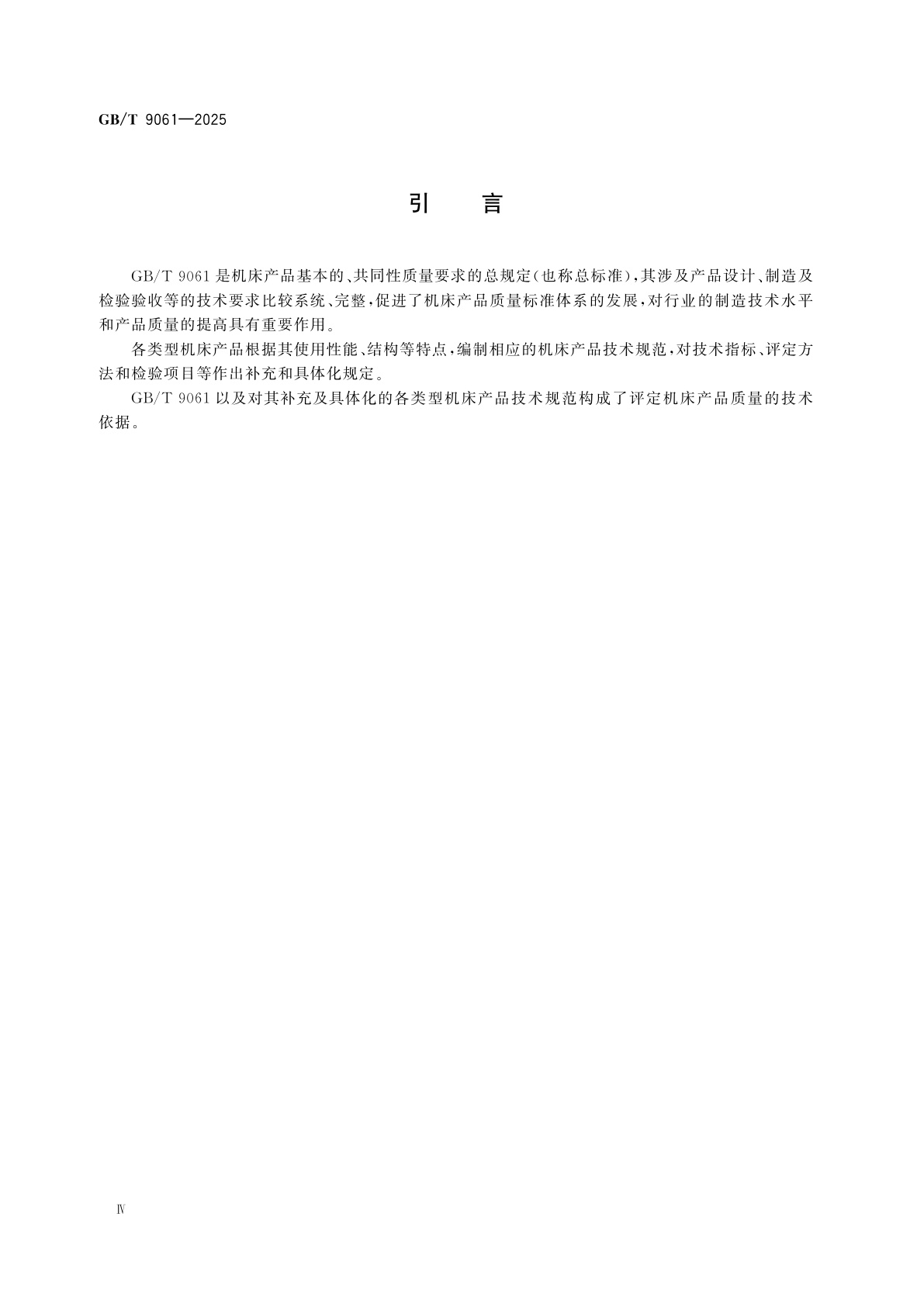 GB/T 9061—2025

引　言

GB/T 9061 是机床产品基本的、共同性质量要求的总规定(也称总标准),其涉及产品设计、制造及检验验收等的技术要求比较系统、完整,促进了机床产品质量标准体系的发展,对行业的制造技术水平和产品质量的提高具有重要作用。

各类型机床产品根据其使用性能、结构等特点,编制相应的机床产品技术规范,对技术指标、评定方法和检验项目等作出补充和具体化规定。

GB/T 9061 以及对其补充及具体化的各类型机床产品技术规范构成了评定机床产品质量的技术依据。

Ⅳ